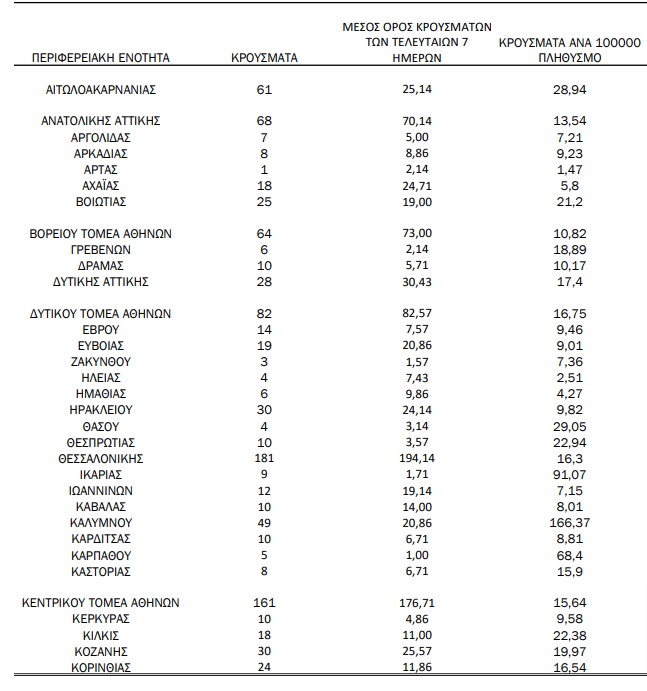 | ΠΕΡΙΦΕΡΕΙΑΚΗ ΕΝΟΤΗΤΑ | ΚΡΟΥΣΜΑΤΑ | ΜΕΣΟΣ ΟΡΟΣ ΚΡΟΥΣΜΑΤΩΝ ΤΩΝ ΤΕΛΕΥΤΑΙΩΝ 7 ΗΜΕΡΩΝ | ΚΡΟΥΣΜΑΤΑ ΑΝΑ 100000 ΠΛΗΘΥΣΜΟ |
|---|---|---|---|
| ΑΙΤΩΛΟΑΚΑΡΝΑΝΙΑΣ | 61 | 25,14 | 28,94 |
| ΑΝΑΤΟΛΙΚΗΣ ΑΤΤΙΚΗΣ | 68 | 70,14 | 13,54 |
| ΑΡΓΟΛΙΔΑΣ | 7 | 5,00 | 7,21 |
| ΑΡΚΑΔΙΑΣ | 8 | 8,86 | 9,23 |
| ΑΡΤΑΣ | 1 | 2,14 | 1,47 |
| ΑΧΑΪΑΣ | 18 | 24,71 | 5,8 |
| ΒΟΙΩΤΙΑΣ | 25 | 19,00 | 21,2 |
| ΒΟΡΕΙΟΥ ΤΟΜΕΑ ΑΘΗΝΩΝ | 64 | 73,00 | 10,82 |
| ΓΡΕΒΕΝΩΝ | 6 | 2,14 | 18,89 |
| ΔΡΑΜΑΣ | 10 | 5,71 | 10,17 |
| ΔΥΤΙΚΗΣ ΑΤΤΙΚΗΣ | 28 | 30,43 | 17,4 |
| ΔΥΤΙΚΟΥ ΤΟΜΕΑ ΑΘΗΝΩΝ | 82 | 82,57 | 16,75 |
| ΕΒΡΟΥ | 14 | 7,57 | 9,46 |
| ΕΥΒΟΙΑΣ | 19 | 20,86 | 9,01 |
| ΖΑΚΥΝΘΟΥ | 3 | 1,57 | 7,36 |
| ΗΛΕΙΑΣ | 4 | 7,43 | 2,51 |
| ΗΜΑΘΙΑΣ | 6 | 9,86 | 4,27 |
| ΗΡΑΚΛΕΙΟΥ | 30 | 24,14 | 9,82 |
| ΘΑΣΟΥ | 4 | 3,14 | 29,05 |
| ΘΕΣΠΡΩΤΙΑΣ | 10 | 3,57 | 22,94 |
| ΘΕΣΣΑΛΟΝΙΚΗΣ | 181 | 194,14 | 16,3 |
| ΙΚΑΡΙΑΣ | 9 | 1,71 | 91,07 |
| ΙΩΑΝΝΙΝΩΝ | 12 | 19,14 | 7,15 |
| ΚΑΒΑΛΑΣ | 10 | 14,00 | 8,01 |
| ΚΑΛΥΜΝΟΥ | 49 | 20,86 | 166,37 |
| ΚΑΡΔΙΤΣΑΣ | 10 | 6,71 | 8,81 |
| ΚΑΡΠΑΘΟΥ | 5 | 1,00 | 68,4 |
| ΚΑΣΤΟΡΙΑΣ | 8 | 6,71 | 15,9 |
| ΚΕΝΤΡΙΚΟΥ ΤΟΜΕΑ ΑΘΗΝΩΝ | 161 | 176,71 | 15,64 |
| ΚΕΡΚΥΡΑΣ | 10 | 4,86 | 9,58 |
| ΚΙΛΚΙΣ | 18 | 11,00 | 22,38 |
| ΚΟΖΑΝΗΣ | 30 | 25,57 | 19,97 |
| ΚΟΡΙΝΘΙΑΣ | 24 | 11,86 | 16,54 |